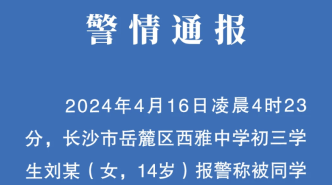 警情通报

2024年4月16日凌晨4时23分，长沙市岳麓区西雅中学初三学生刘某（女，14岁）报警称被同学